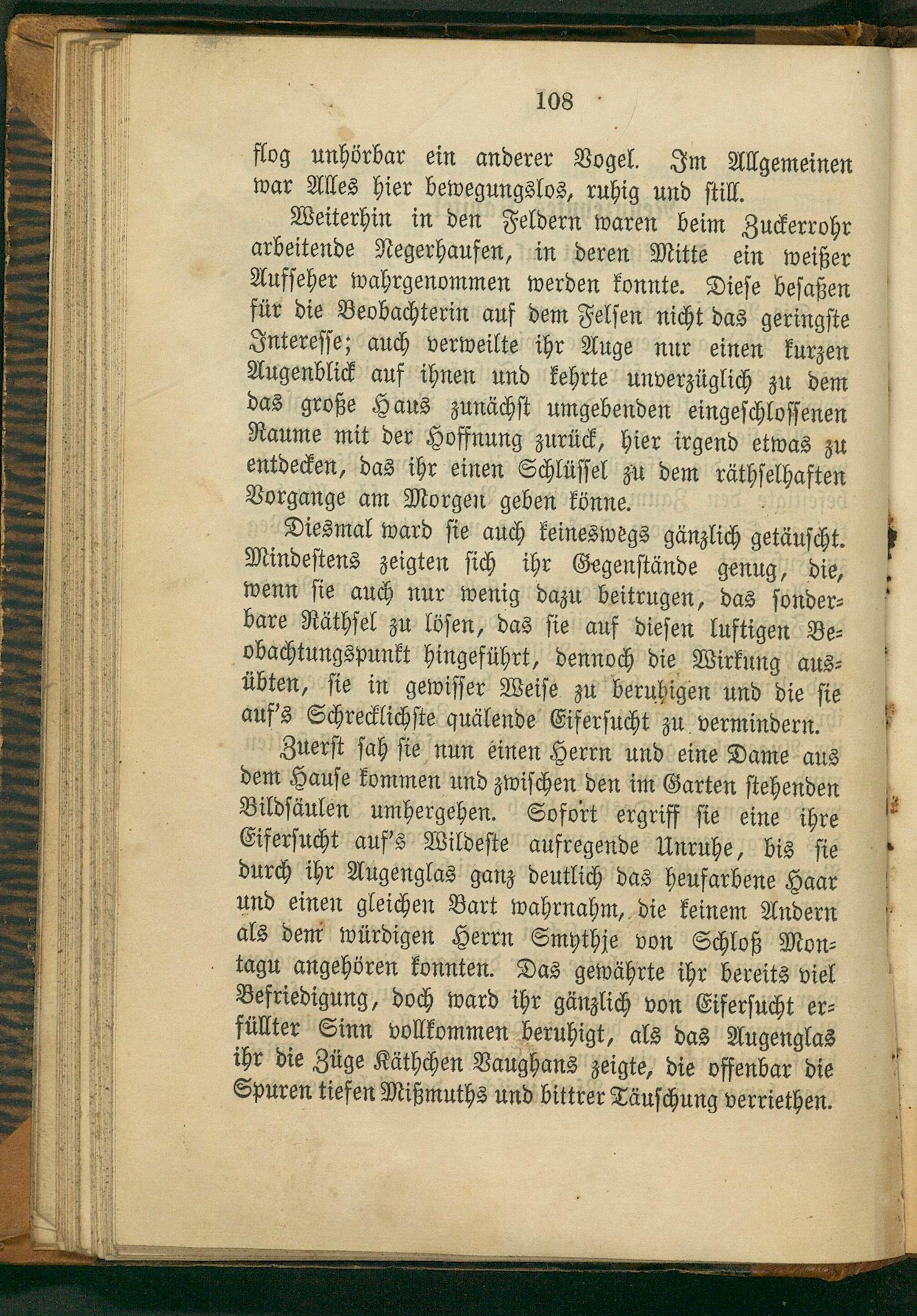 108

flog unhörbar ein anderer Vogel. Im Allgemeinen war Alles hier bewegungslos, ruhig und still.

Weiterhin in den Feldern waren beim Zuckerrohr arbeitende Negerhaufen, in deren Mitte ein weißer Aufseher wahrgenommen werden konnte. Diese besaßen für die Beobachterin auf dem Felsen nicht das geringste Interesse; auch verweilte ihr Auge nur einen kurzen Augenblick auf ihnen und kehrte unverzüglich zu dem das große Haus zunächst umgebenden eingeschlossenen Raume mit der Hoffnung zurück, hier irgend etwas zu entdecken, das ihr einen Schlüssel zu dem räthselhaften Vorgange am Morgen geben könne.

Diesmal ward sie auch keineswegs gänzlich getäuscht. Mindestens zeigten sich ihr Gegenstände genug, die, wenn sie auch nur wenig dazu beitrugen, das sonderbare Räthsel zu lösen, das sie auf diesen luftigen Beobachtungspunkt hingeführt, dennoch die Wirkung ausübten, sie in gewisser Weise zu beruhigen und die sie auf's Schrecklichste quälende Eifersucht zu vermindern.

Zuerst sah sie nun einen Herrn und eine Dame aus dem Hause kommen und zwischen den im Garten stehenden Bildsäulen umhergehen. Sofort ergriff sie eine ihre Eifersucht auf's Wildeste aufregende Unruhe, bis sie durch ihr Augenglas ganz deutlich das heufarbene Haar und einen gleichen Bart wahrnahm, die keinem Andern als dem würdigen Herrn Smythje von Schloß Montagu angehören konnten. Das gewährte ihr bereits viel Befriedigung, doch ward ihr gänzlich von Eifersucht erfüllter Sinn vollkommen beruhigt, als das Augenglas ihr die Züge Käthchen Vaughans zeigte, die offenbar die Spuren tiefen Mißmuths und bittrer Täuschung verriethen.